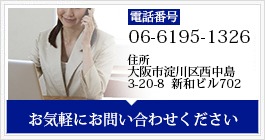 電話番号
06-6195-1326

住所
大阪市淀川区西中島
3-20-8 新和ビル702

お気軽にお問い合わせください